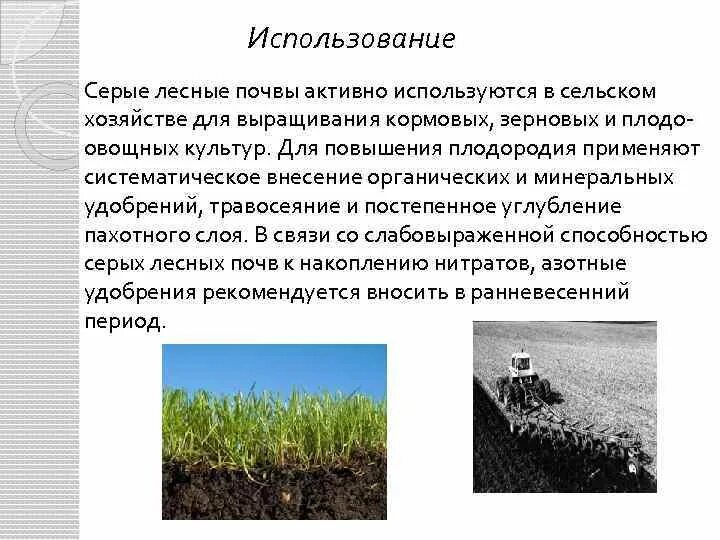 Использование

Серые лесные почвы активно используются в сельском хозяйстве для выращивания кормовых, зерновых и плодоовощных культур. Для повышения плодородия применяют систематическое внесение органических и минеральных удобрений, травосеяние и постепенное углубление пахотного слоя. В связи со слабовыраженной способностью серых лесных почв к накоплению нитратов, азотные удобрения рекомендуется вносить в ранневесенний период.